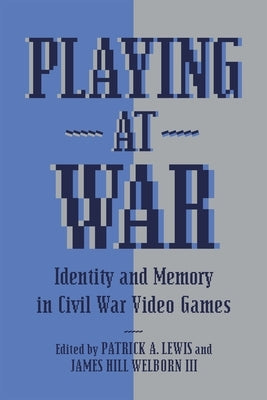 PLAYING
AT
WAR

Identity and Memory in Civil War Video Games

Edited by PATRICK A. LEWIS and JAMES HILL WELBORN III